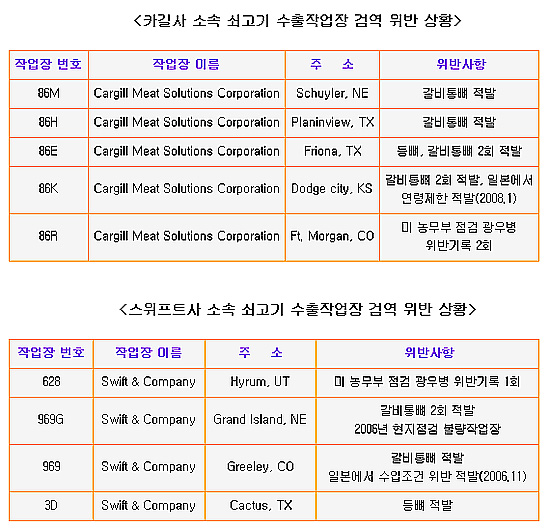 <카길사 소속 쇠고기 수출작업장 검역 위반 상황>

| 작업장 번호 | 작업장 이름 | 주　소 | 위반사항 |
|---|---|---|---|
| 86M | Cargill Meat Solutions Corporation | Schuyler, NE | 갈비통뼈 적발 |
| 86H | Cargill Meat Solutions Corporation | Planinview, TX | 갈비통뼈 적발 |
| 86E | Cargill Meat Solutions Corporation | Friona, TX | 등뼈, 갈비통뼈 2회 적발 |
| 86K | Cargill Meat Solutions Corporation | Dodge city, KS | 갈비통뼈 2회 적발, 일본에서 연령제한 적발(2008.1) |
| 86R | Cargill Meat Solutions Corporation | Ft, Morgan, CO | 미 농무부 점검 광우병 위반기록 2회 |

<스위프트사 소속 쇠고기 수출작업장 검역 위반 상황>

| 작업장 번호 | 작업장 이름 | 주　소 | 위반사항 |
|---|---|---|---|
| 628 | Swift & Company | Hyrum, UT | 미 농무부 점검 광우병 위반기록 1회 |
| 969G | Swift & Company | Grand Island, NE | 갈비통뼈 2회 적발 2006년 현지점검 불량작업장 |
| 969 | Swift & Company | Greeley, CO | 갈비통뼈 적발 일본에서 수입조건 위반 적발(2006.11) |
| 3D | Swift & Company | Cactus, TX | 등뼈 적발 |